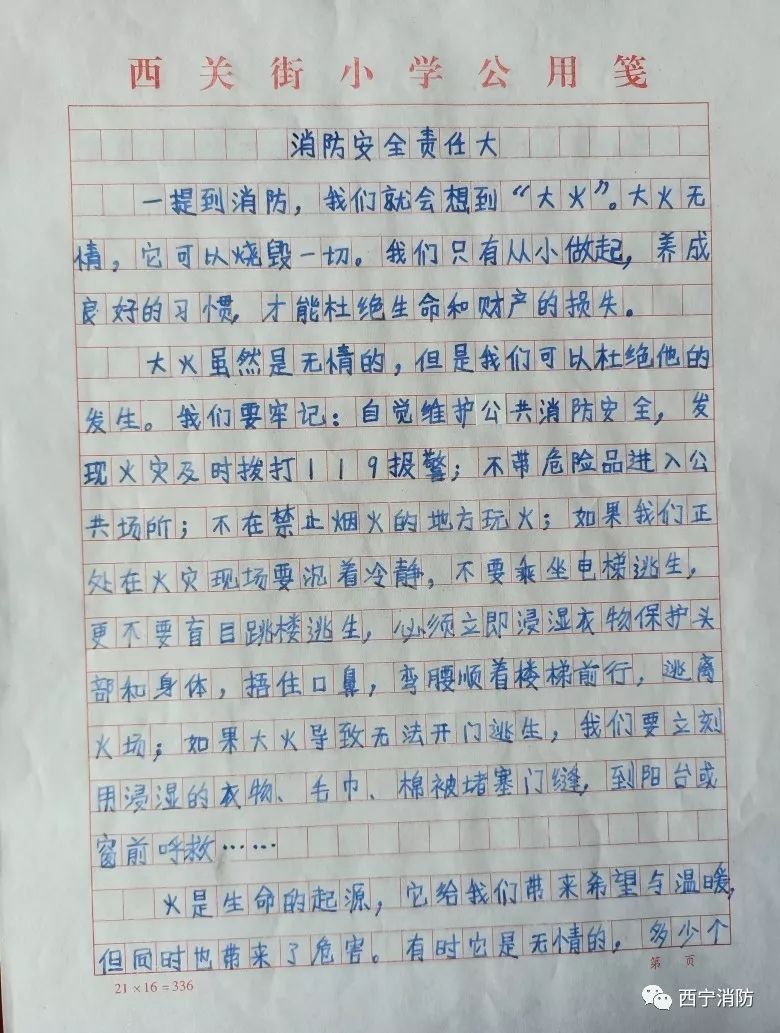 西关街小学公用笺

消防安全责任大

一提到消防，我们就会想到“大火”。大火无情，它可以烧毁一切。我们只有从小做起，养成良好的习惯，才能杜绝生命和财产的损失。

大火虽然是无情的，但是我们可以杜绝他的发生。我们要牢记：自觉维护公共消防安全，发现火灾及时拨打119报警；不带危险品进入公共场所；不在禁止烟火的地方玩火；如果我们正处在火灾现场要沉着冷静，不要乘坐电梯逃生，更不要盲目跳楼逃生，必须立即浸湿衣物保护头部和身体，捂住口鼻，弯腰顺着楼梯前行，逃离火场；如果大火导致无法开门逃生，我们要立刻用浸湿的衣物、毛巾、棉被堵塞门缝，到阳台或窗前呼救……

火是生命的起源，它给我们带来希望与温暖，但同时也带来了危害。有时它是无情的，多少个

第 页

21×16=336

西宁消防